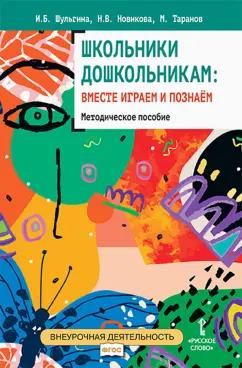 И.Б. Шульгина, Н.В. Новикова, М. Таранов

ШКОЛЬНИКИ ДОШКОЛЬНИКАМ: ВМЕСТЕ ИГРАЕМ И ПОЗНАЁМ

Методическое пособие

ВНЕУРОЧНАЯ ДЕЯТЕЛЬНОСТЬ

ФГОС

«РУССКОЕ СЛОВО»